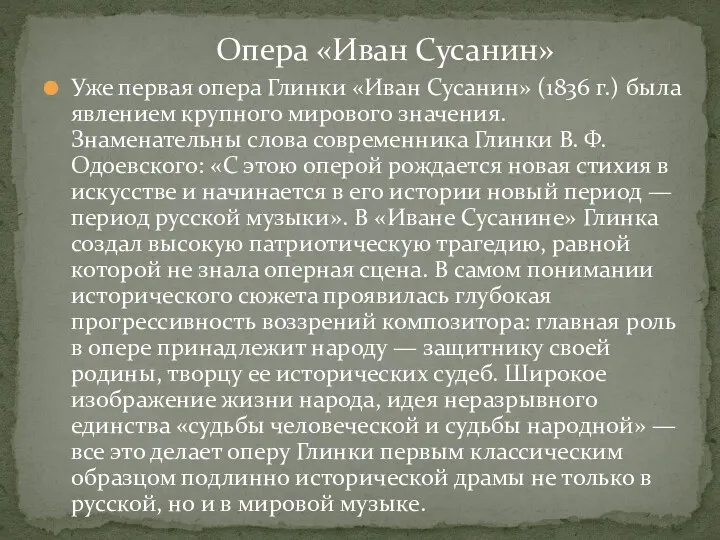 Опера «Иван Сусанин»

Уже первая опера Глинки «Иван Сусанин» (1836 г.) была явлением крупного мирового значения. Знаменательны слова современника Глинки В. Ф. Одоевского: «С этою оперой рождается новая стихия в искусстве и начинается в его истории новый период — период русской музыки». В «Иване Сусанине» Глинка создал высокую патриотическую трагедию, равной которой не знала оперная сцена. В самом понимании исторического сюжета проявилась глубокая прогрессивность воззрений композитора: главная роль в опере принадлежит народу — защитнику своей родины, творцу ее исторических судеб. Широкое изображение жизни народа, идея неразрывного единства «судьбы человеческой и судьбы народной» — все это делает оперу Глинки первым классическим образцом подлинно исторической драмы не только в русской, но и в мировой музыке.